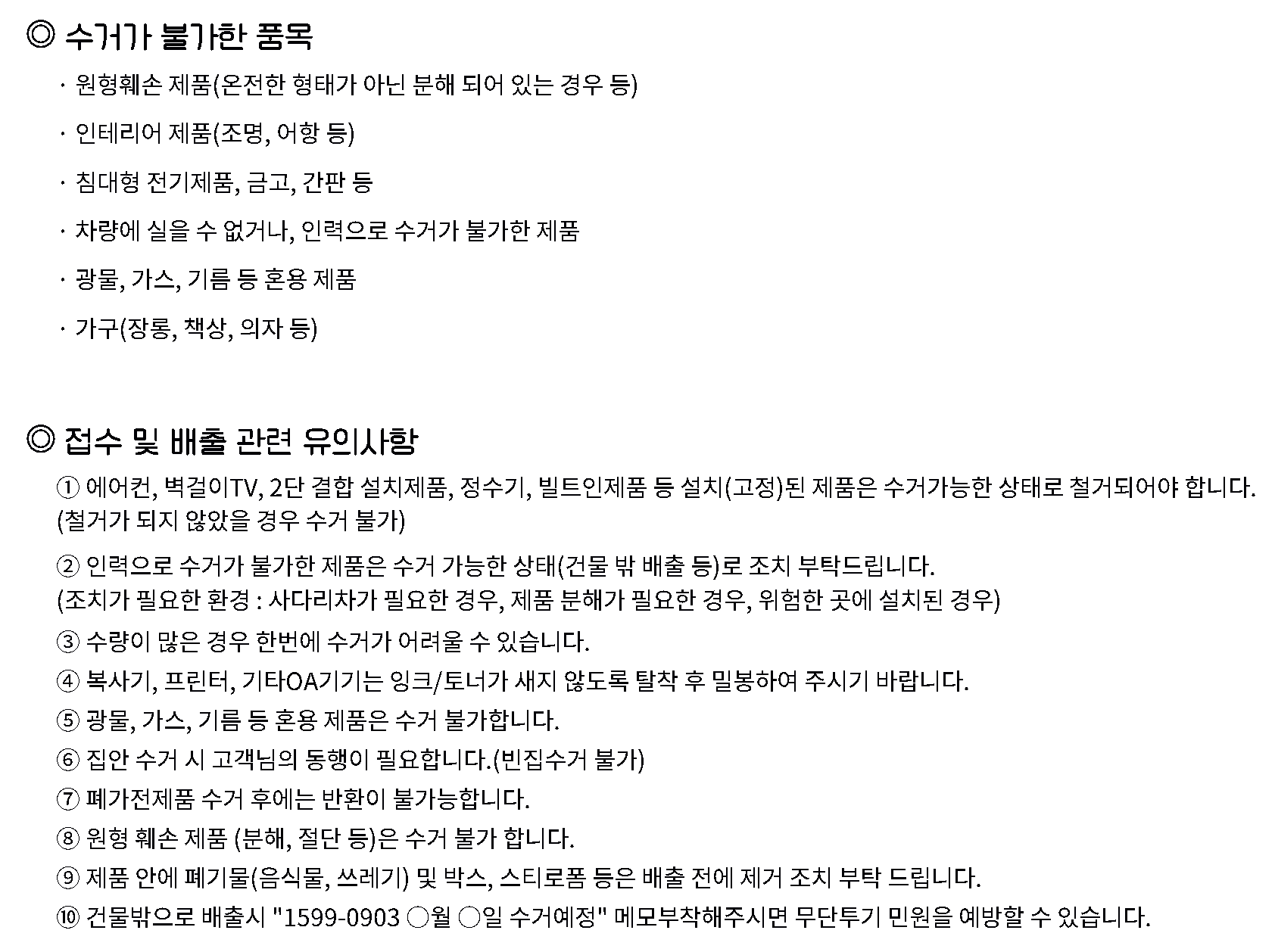 ◎ 수거가 불가한 품목

· 원형훼손 제품(온전한 형태가 아닌 분해 되어 있는 경우 등)

· 인테리어 제품(조명, 어항 등)

· 침대형 전기제품, 금고, 간판 등

· 차량에 실을 수 없거나, 인력으로 수거가 불가한 제품

· 광물, 가스, 기름 등 혼용 제품

· 가구(장롱, 책상, 의자 등)

◎ 접수 및 배출 관련 유의사항

① 에어컨, 벽걸이TV, 2단 결합 설치제품, 정수기, 빌트인제품 등 설치(고정)된 제품은 수거가능한 상태로 철거되어야 합니다. (철거가 되지 않았을 경우 수거 불가)

② 인력으로 수거가 불가한 제품은 수거 가능한 상태(건물 밖 배출 등)로 조치 부탁드립니다.
(조치가 필요한 환경 : 사다리차가 필요한 경우, 제품 분해가 필요한 경우, 위험한 곳에 설치된 경우)

③ 수량이 많은 경우 한번에 수거가 어려울 수 있습니다.

④ 복사기, 프린터, 기타OA기기는 잉크/토너가 새지 않도록 탈착 후 밀봉하여 주시기 바랍니다.

⑤ 광물, 가스, 기름 등 혼용 제품은 수거 불가합니다.

⑥ 집안 수거 시 고객님의 동행이 필요합니다.(빈집수거 불가)

⑦ 폐가전제품 수거 후에는 반환이 불가능합니다.

⑧ 원형 훼손 제품 (분해, 절단 등)은 수거 불가 합니다.

⑨ 제품 안에 폐기물(음식물, 쓰레기) 및 박스, 스티로폼 등은 배출 전에 제거 조치 부탁 드립니다.

⑩ 건물밖으로 배출시 "1599-0903 ○월 ○일 수거예정" 메모부착해주시면 무단투기 민원을 예방할 수 있습니다.